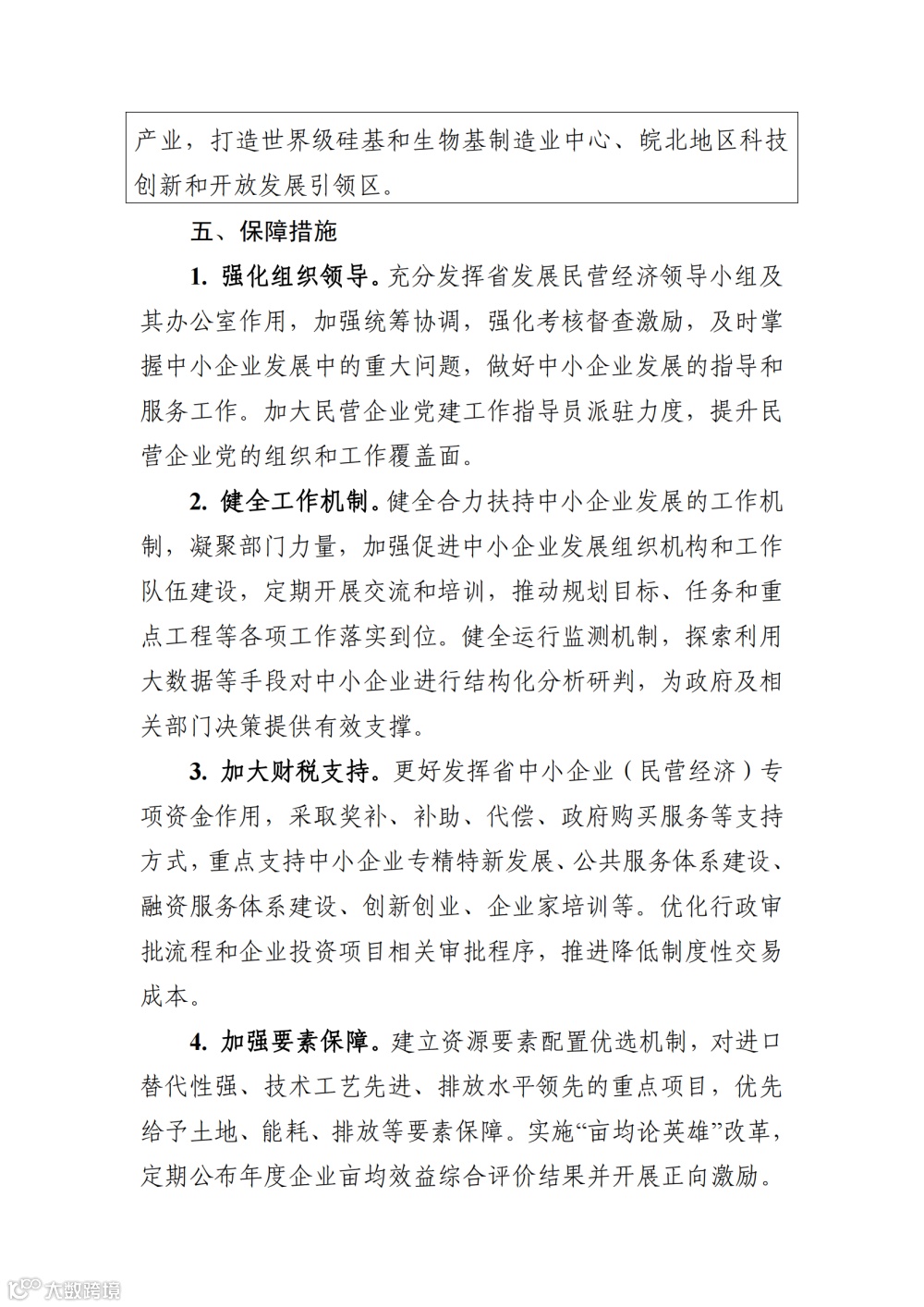 产业，打造世界级硅基和生物基制造业中心、皖北地区科技创新和开放发展引领区。

五、保障措施

1. 强化组织领导。充分发挥省发展民营经济领导小组及其办公室作用，加强统筹协调，强化考核督查激励，及时掌握中小企业发展中的重大问题，做好中小企业发展的指导和服务工作。加大民营企业党建工作指导员派驻力度，提升民营企业党的组织和工作覆盖面。

2. 健全工作机制。健全合力扶持中小企业发展的工作机制，凝聚部门力量，加强促进中小企业发展组织机构和工作队伍建设，定期开展交流和培训，推动规划目标、任务和重点工程等各项工作落实到位。健全运行监测机制，探索利用大数据等手段对中小企业进行结构化分析研判，为政府及相关部门决策提供有效支撑。

3. 加大财税支持。更好发挥省中小企业（民营经济）专项资金作用，采取奖补、补助、代偿、政府购买服务等支持方式，重点支持中小企业专精特新发展、公共服务体系建设、融资服务体系建设、创新创业、企业家培训等。优化行政审批流程和企业投资项目相关审批程序，推进降低制度性交易成本。

4. 加强要素保障。建立资源要素配置优选机制，对进口替代性强、技术工艺先进、排放水平领先的重点项目，优先给予土地、能耗、排放等要素保障。实施“亩均论英雄”改革，定期公布年度企业亩均效益综合评价结果并开展正向激励。

大数跨境